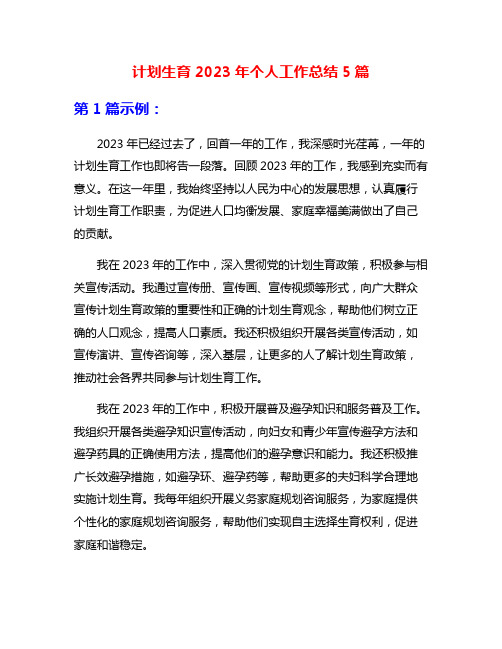 计划生育 2023 年个人工作总结 5 篇

第 1 篇示例：

2023 年已经过去了，回首一年的工作，我深感时光荏苒，一年的计划生育工作也即将告一段落。回顾 2023 年的工作，我感到充实而有意义。在这一年里，我始终坚持以人民为中心的发展思想，认真履行计划生育工作职责，为促进人口均衡发展、家庭幸福美满做出了自己的贡献。

我在 2023 年的工作中，深入贯彻党的计划生育政策，积极参与相关宣传活动。我通过宣传册、宣传画、宣传视频等形式，向广大群众宣传计划生育政策的重要性和正确的计划生育观念，帮助他们树立正确的人口观念，提高人口素质。我还积极组织开展各类宣传活动，如宣传演讲、宣传咨询等，深入基层，让更多的人了解计划生育政策，推动社会各界共同参与计划生育工作。

我在 2023 年的工作中，积极开展普及避孕知识和服务普及工作。我组织开展各类避孕知识宣传活动，向妇女和青少年宣传避孕方法和避孕药具的正确使用方法，提高他们的避孕意识和能力。我还积极推广长效避孕措施，如避孕环、避孕药等，帮助更多的夫妇科学合理地实施计划生育。我每年组织开展义务家庭规划咨询服务，为家庭提供个性化的家庭规划咨询服务，帮助他们实现自主选择生育权利，促进家庭和谐稳定。